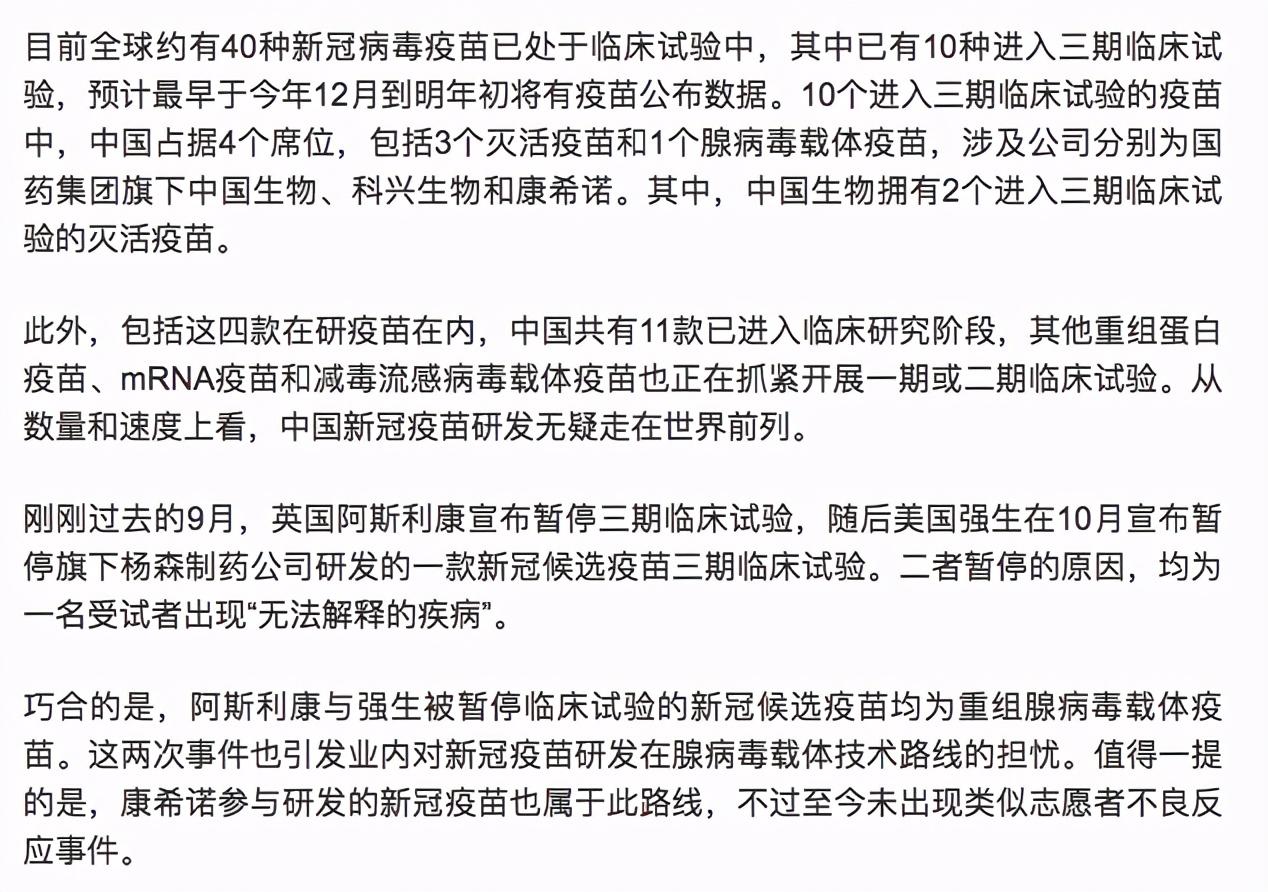 目前全球约有40种新冠病毒疫苗已处于临床试验中，其中已有10种进入三期临床试验，预计最早于今年12月到明年初将有疫苗公布数据。10个进入三期临床试验的疫苗中，中国占据4个席位，包括3个灭活疫苗和1个腺病毒载体疫苗，涉及公司分别为国药集团旗下中国生物、科兴生物和康希诺。其中，中国生物拥有2个进入三期临床试验的灭活疫苗。

此外，包括这四款在研疫苗在内，中国共有11款已进入临床研究阶段，其他重组蛋白疫苗、mRNA疫苗和减毒流感病毒载体疫苗也正在抓紧开展一期或二期临床试验。从数量和速度上看，中国新冠疫苗研发无疑走在世界前列。

刚刚过去的9月，英国阿斯利康宣布暂停三期临床试验，随后美国强生在10月宣布暂停旗下杨森制药公司研发的一款新冠候选疫苗三期临床试验。二者暂停的原因，均为一名受试者出现“无法解释的疾病”。

巧合的是，阿斯利康与强生被暂停临床试验的新冠候选疫苗均为重组腺病毒载体疫苗。这两次事件也引发业内对新冠疫苗研发在腺病毒载体技术路线的担忧。值得一提的是，康希诺参与研发的新冠疫苗也属于此路线，不过至今未出现类似志愿者不良反应事件。